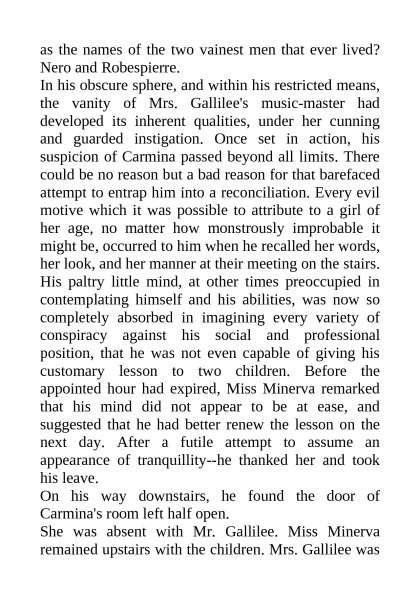 as the names of the two vainest men that ever lived? Nero and Robespierre.

In his obscure sphere, and within his restricted means, the vanity of Mrs. Gallilee's music-master had developed its inherent qualities, under her cunning and guarded instigation. Once set in action, his suspicion of Carmina passed beyond all limits. There could be no reason but a bad reason for that barefaced attempt to entrap him into a reconciliation. Every evil motive which it was possible to attribute to a girl of her age, no matter how monstrously improbable it might be, occurred to him when he recalled her words, her look, and her manner at their meeting on the stairs. His paltry little mind, at other times preoccupied in contemplating himself and his abilities, was now so completely absorbed in imagining every variety of conspiracy against his social and professional position, that he was not even capable of giving his customary lesson to two children. Before the appointed hour had expired, Miss Minerva remarked that his mind did not appear to be at ease, and suggested that he had better renew the lesson on the next day. After a futile attempt to assume an appearance of tranquillity--he thanked her and took his leave.

On his way downstairs, he found the door of Carmina's room left half open.

She was absent with Mr. Gallilee. Miss Minerva remained upstairs with the children. Mrs. Gallilee was